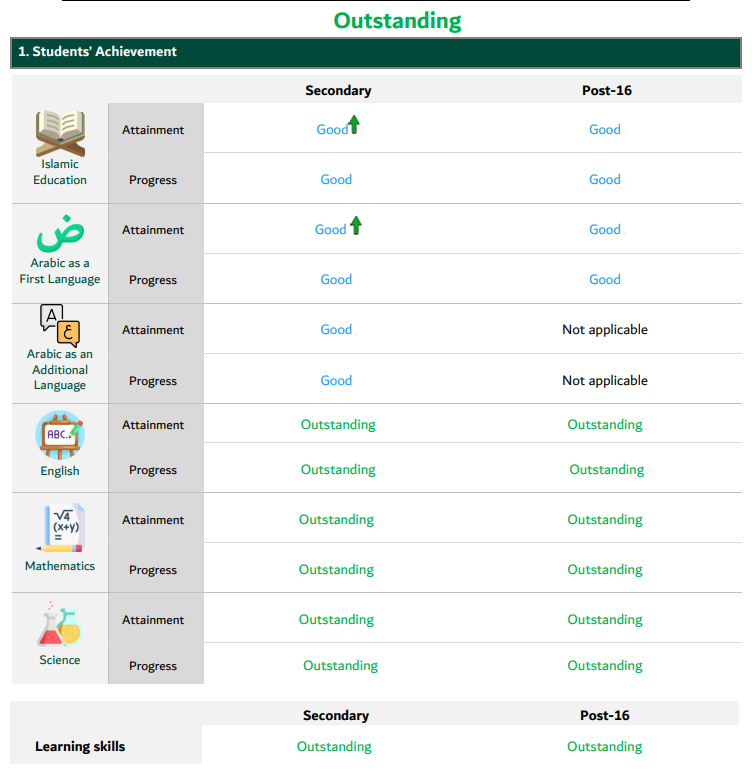 Outstanding

1. Students' Achievement

| | | Secondary | Post-16 |
|---|---|---|---|
| Islamic Education | Attainment | Good | Good |
| | Progress | Good | Good |
| ض Arabic as a First Language | Attainment | Good | Good |
| | Progress | Good | Good |
| A ع Arabic as an Additional Language | Attainment | Good | Not applicable |
| | Progress | Good | Not applicable |
| ABC.. English | Attainment | Outstanding | Outstanding |
| | Progress | Outstanding | Outstanding |
| $\sqrt{4}$ (x+y) = Mathematics | Attainment | Outstanding | Outstanding |
| | Progress | Outstanding | Outstanding |
| Science | Attainment | Outstanding | Outstanding |
| | Progress | Outstanding | Outstanding |

| | Secondary | Post-16 |
|---|---|---|
| Learning skills | Outstanding | Outstanding |